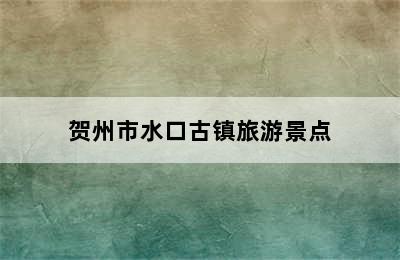 贺州市水口古镇旅游景点